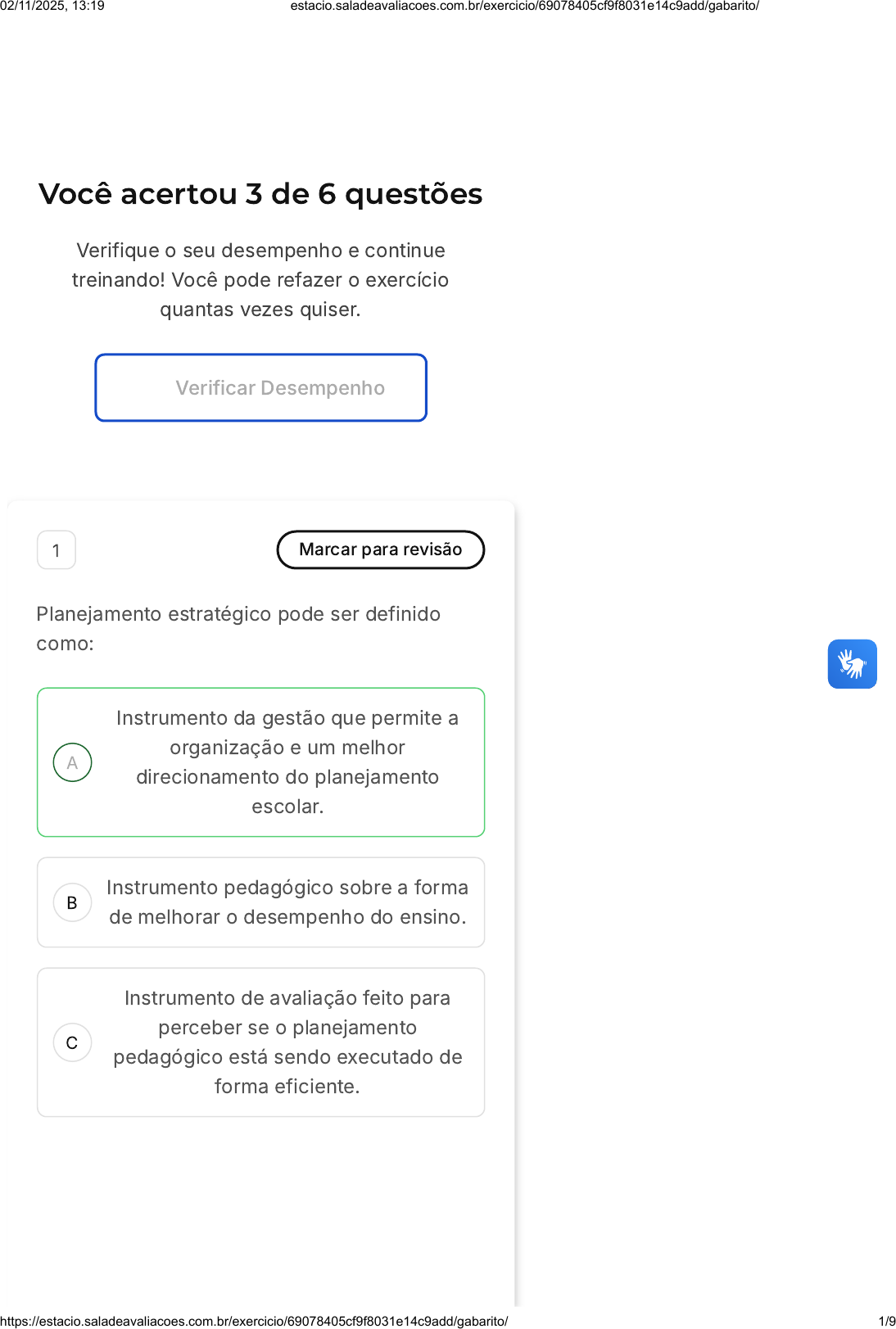 02/11/2025, 13:19 estacio.saladeavaliacoes.com.br/exercicio/69078405cf9f8031e14c9add/gabarito/

Você acertou 3 de 6 questões

Verifique o seu desempenho e continue treinando! Você pode refazer o exercício quantas vezes quiser.

Verificar Desempenho

1

Marcar para revisão

Planejamento estratégico pode ser definido como:

A
Instrumento da gestão que permite a organização e um melhor direcionamento do planejamento escolar.

B
Instrumento pedagógico sobre a forma de melhorar o desempenho do ensino.

C
Instrumento de avaliação feito para perceber se o planejamento pedagógico está sendo executado de forma eficiente.

https://estacio.saladeavaliacoes.com.br/exercicio/69078405cf9f8031e14c9add/gabarito/ 1/9